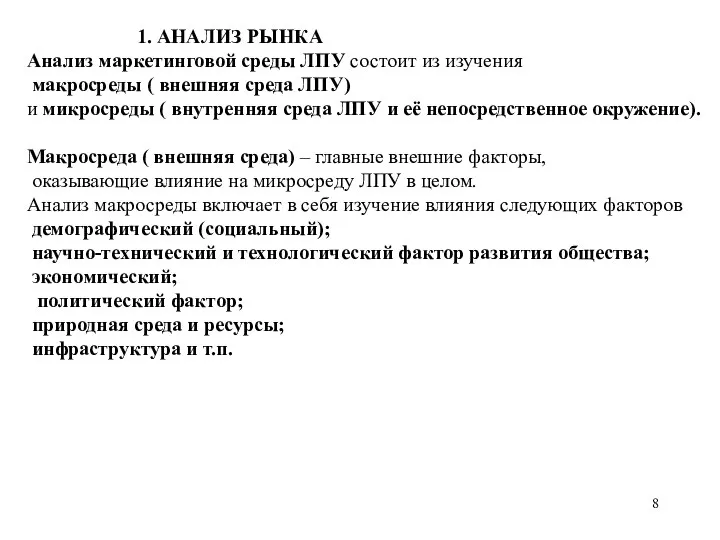 1. АНАЛИЗ РЫНКА
Анализ маркетинговой среды ЛПУ состоит из изучения
макросреды ( внешняя среда ЛПУ)
и микросреды ( внутренняя среда ЛПУ и её непосредственное окружение).

Макросреда ( внешняя среда) – главные внешние факторы,
оказывающие влияние на микросреду ЛПУ в целом.
Анализ макросреды включает в себя изучение влияния следующих факторов
демографический (социальный);
научно-технический и технологический фактор развития общества;
экономический;
политический фактор;
природная среда и ресурсы;
инфраструктура и т.п.

8